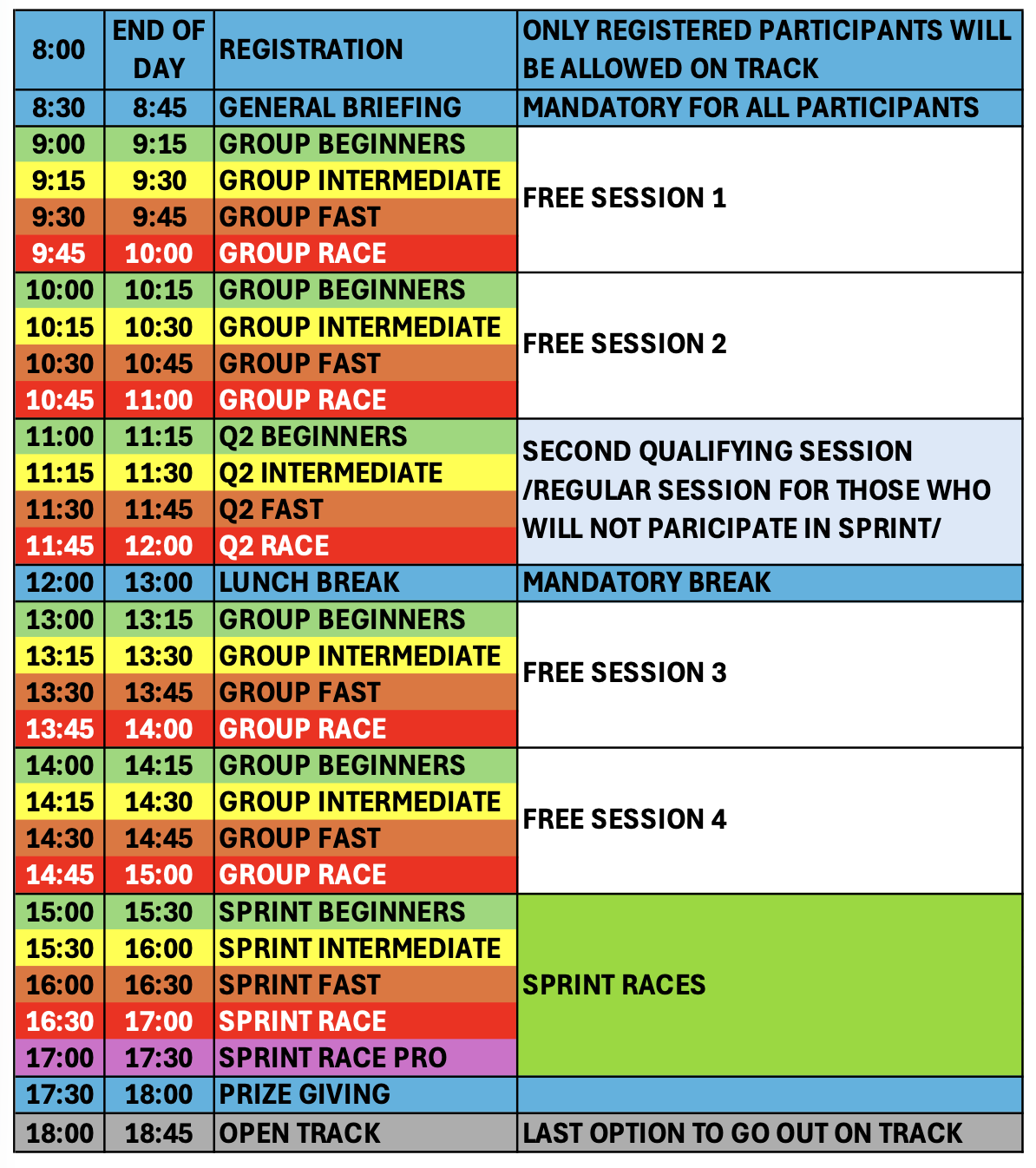 | 8:00 | END OF DAY | REGISTRATION | ONLY REGISTERED PARTICIPANTS WILL BE ALLOWED ON TRACK |
|---|---|---|---|
| 8:30 | 8:45 | GENERAL BRIEFING | MANDATORY FOR ALL PARTICIPANTS |
| 9:00 | 9:15 | GROUP BEGINNERS | FREE SESSION 1 |
| 9:15 | 9:30 | GROUP INTERMEDIATE | |
| 9:30 | 9:45 | GROUP FAST | |
| 9:45 | 10:00 | GROUP RACE | |
| 10:00 | 10:15 | GROUP BEGINNERS | FREE SESSION 2 |
| 10:15 | 10:30 | GROUP INTERMEDIATE | |
| 10:30 | 10:45 | GROUP FAST | |
| 10:45 | 11:00 | GROUP RACE | |
| 11:00 | 11:15 | Q2 BEGINNERS | SECOND QUALIFYING SESSION /REGULAR SESSION FOR THOSE WHO WILL NOT PARICIPATE IN SPRINT/ |
| 11:15 | 11:30 | Q2 INTERMEDIATE | |
| 11:30 | 11:45 | Q2 FAST | |
| 11:45 | 12:00 | Q2 RACE | |
| 12:00 | 13:00 | LUNCH BREAK | MANDATORY BREAK |
| 13:00 | 13:15 | GROUP BEGINNERS | FREE SESSION 3 |
| 13:15 | 13:30 | GROUP INTERMEDIATE | |
| 13:30 | 13:45 | GROUP FAST | |
| 13:45 | 14:00 | GROUP RACE | |
| 14:00 | 14:15 | GROUP BEGINNERS | FREE SESSION 4 |
| 14:15 | 14:30 | GROUP INTERMEDIATE | |
| 14:30 | 14:45 | GROUP FAST | |
| 14:45 | 15:00 | GROUP RACE | |
| 15:00 | 15:30 | SPRINT BEGINNERS | SPRINT RACES |
| 15:30 | 16:00 | SPRINT INTERMEDIATE | |
| 16:00 | 16:30 | SPRINT FAST | |
| 16:30 | 17:00 | SPRINT RACE | |
| 17:00 | 17:30 | SPRINT RACE PRO | |
| 17:30 | 18:00 | PRIZE GIVING | |
| 18:00 | 18:45 | OPEN TRACK | LAST OPTION TO GO OUT ON TRACK |